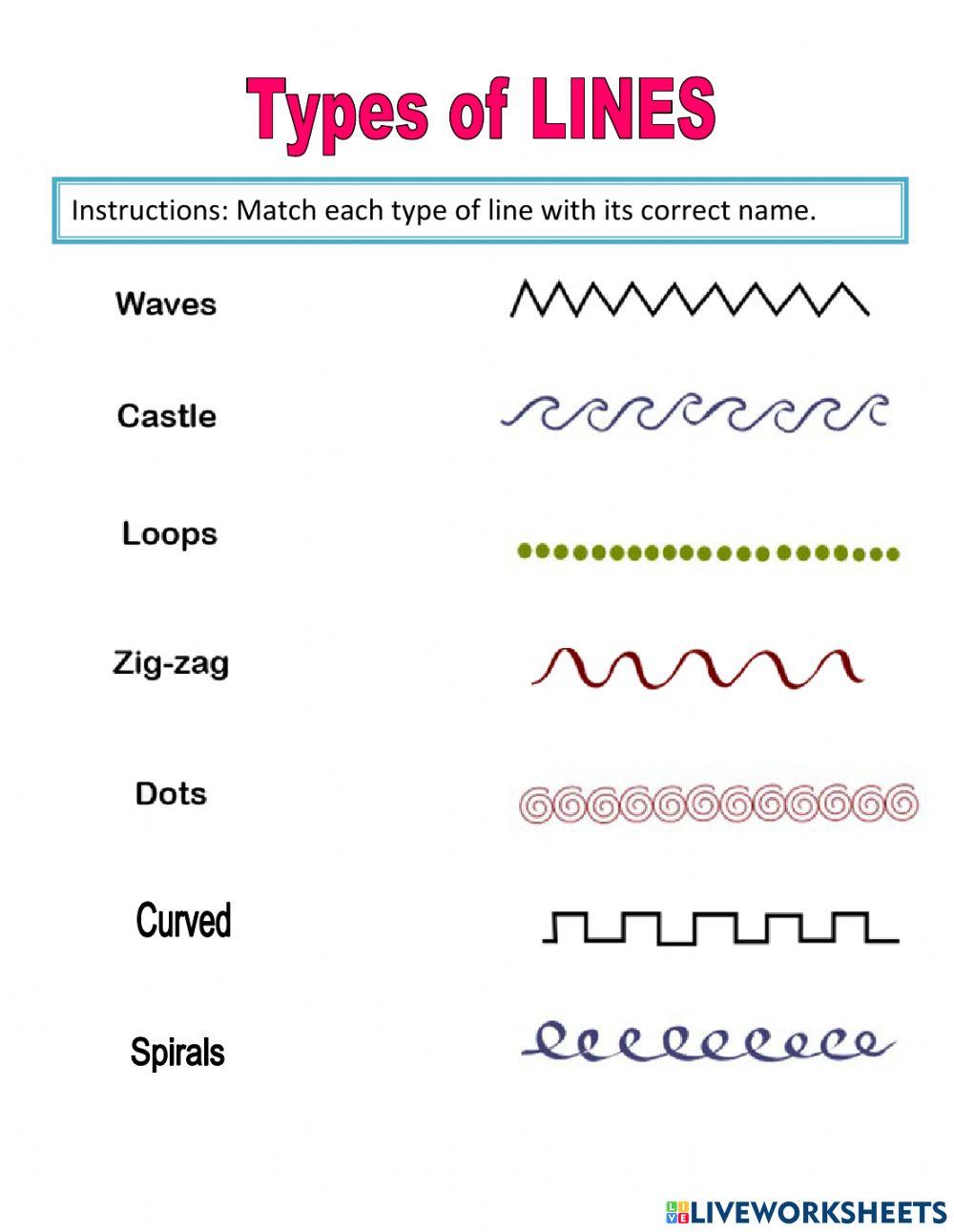 Types of LINES

Instructions: Match each type of line with its correct name.

Waves

Castle

Loops

Zig-zag

Dots

Curved

Spirals

LIVEWORKSHEETS